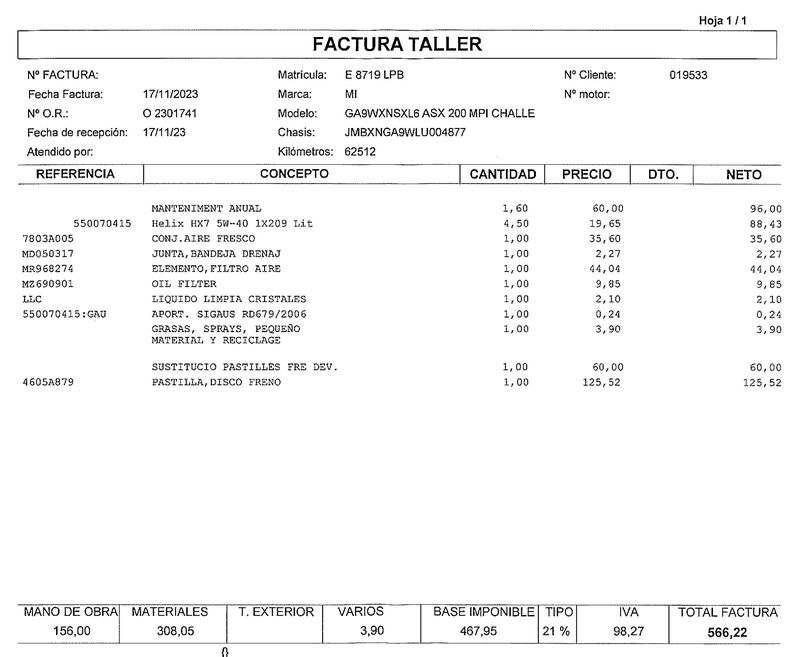 Hoja 1 / 1

FACTURA TALLER

Nº FACTURA:
Fecha Factura: 17/11/2023
Nº O.R.: O 2301741
Fecha de recepción: 17/11/23
Atendido por:

Matrícula: E 8719 LPB
Marca: MI
Modelo: GA9WXNSXL6 ASX 200 MPI CHALLE
Chasis: JMBXNGA9WLU004877
Kilómetros: 62512

Nº Cliente: 019533
Nº motor:

| REFERENCIA | CONCEPTO | CANTIDAD | PRECIO | DTO. | NETO |
|---|---|---|---|---|---|
| | MANTENIMENT ANUAL | 1,60 | 60,00 | | 96,00 |
| 550070415 | Helix HX7 5W-40 1X209 Lit | 4,50 | 19,65 | | 88,43 |
| 7803A005 | CONJ.AIRE FRESCO | 1,00 | 35,60 | | 35,60 |
| MD050317 | JUNTA,BANDEJA DRENAJ | 1,00 | 2,27 | | 2,27 |
| MR968274 | ELEMENTO,FILTRO AIRE | 1,00 | 44,04 | | 44,04 |
| MZ690901 | OIL FILTER | 1,00 | 9,85 | | 9,85 |
| LLC | LIQUIDO LIMPIA CRISTALES | 1,00 | 2,10 | | 2,10 |
| 550070415:GAU | APORT. SIGAUS RD679/2006 | 1,00 | 0,24 | | 0,24 |
| | GRASAS, SPRAYS, PEQUEÑO MATERIAL Y RECICLAGE | 1,00 | 3,90 | | 3,90 |
| | SUSTITUCIO PASTILLES FRE DEV. | 1,00 | 60,00 | | 60,00 |
| 4605A879 | PASTILLA,DISCO FRENO | 1,00 | 125,52 | | 125,52 |

| MANO DE OBRA | MATERIALES | T. EXTERIOR | VARIOS | BASE IMPONIBLE | TIPO | IVA | TOTAL FACTURA |
|---|---|---|---|---|---|---|---|
| 156,00 | 308,05 | | 3,90 | 467,95 | 21 % | 98,27 | 566,22 |

0